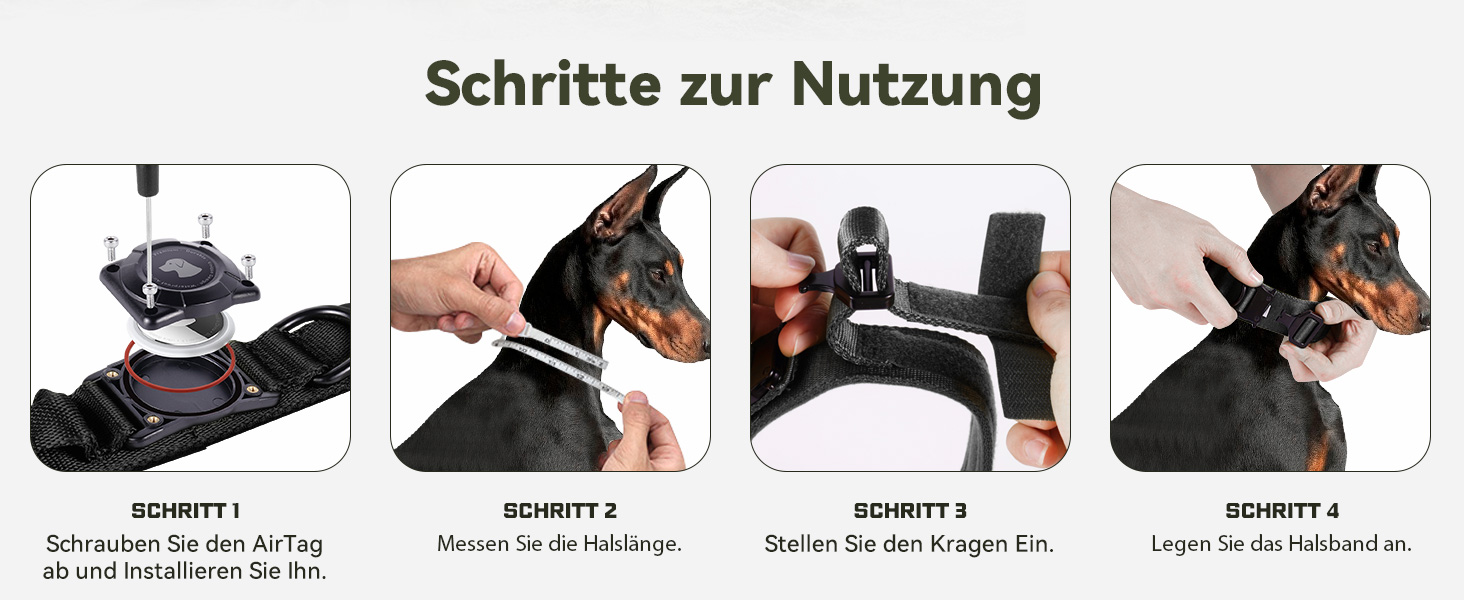 Schritte zur Nutzung

SCHRITT 1
Schrauben Sie den AirTag ab und Installieren Sie Ihn.

SCHRITT 2
Messen Sie die Halslänge.

SCHRITT 3
Stellen Sie den Kragen Ein.

SCHRITT 4
Legen Sie das Halsband an.